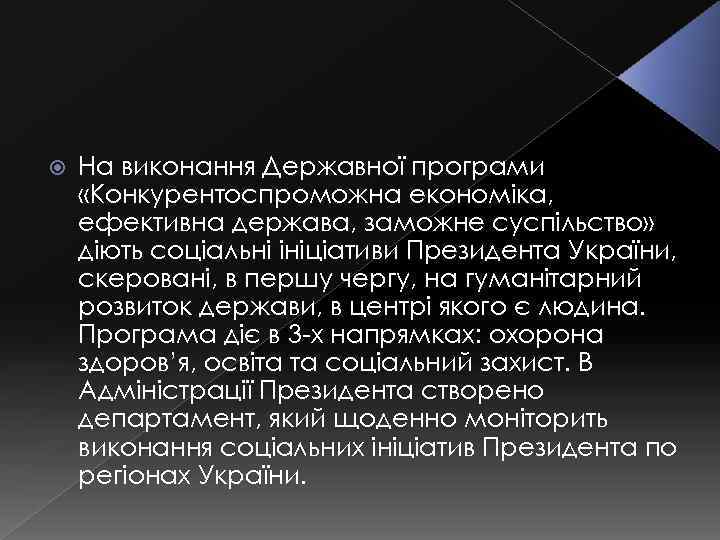 На виконання Державної програми «Конкурентоспроможна економіка, ефективна держава, заможне суспільство» діють соціальні ініціативи Президента України, скеровані, в першу чергу, на гуманітарний розвиток держави, в центрі якого є людина. Програма діє в 3-х напрямках: охорона здоров’я, освіта та соціальний захист. В Адміністрації Президента створено департамент, який щоденно моніторить виконання соціальних ініціатив Президента по регіонах України.